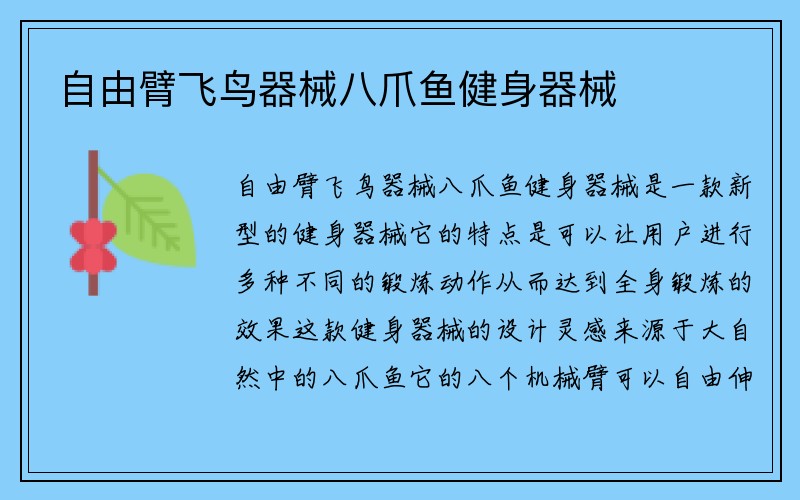 自由臂飞鸟器械八爪鱼健身器械

自由臂飞鸟器械八爪鱼健身器械是一款新型的健身器械它的特点是可以让用户进行多种不同的锻炼动作从而达到全身锻炼的效果这款健身器械的设计灵感来源于大自然中的八爪鱼它的八个机械臂可以自由伸